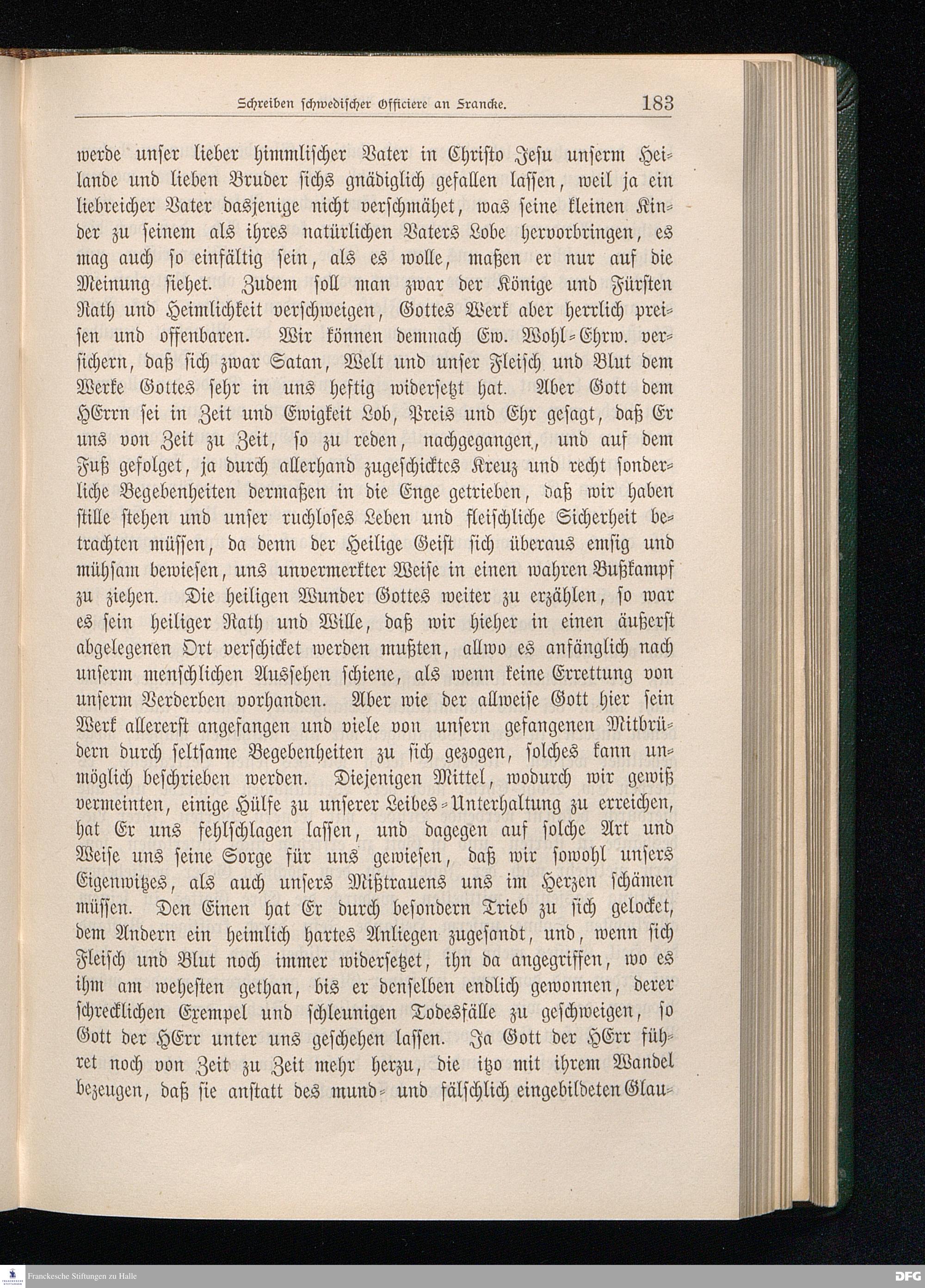 Schreiben schwedischer Officiere an Francke. 183

werde unser lieber himmlischer Vater in Christo Jesu unserm Heilande und lieben Bruder sichs gnädiglich gefallen lassen, weil ja ein liebreicher Vater dasjenige nicht verschmähet, was seine kleinen Kinder zu seinem als ihres natürlichen Vaters Lobe hervorbringen, es mag auch so einfältig sein, als es wolle, maßen er nur auf die Meinung siehet. Zudem soll man zwar der Könige und Fürsten Rath und Heimlichkeit verschweigen, Gottes Werk aber herrlich preisen und offenbaren. Wir können demnach Ew. Wohl-Ehrw. versichern, daß sich zwar Satan, Welt und unser Fleisch und Blut dem Werke Gottes sehr in uns heftig widersetzt hat. Aber Gott dem HErrn sei in Zeit und Ewigkeit Lob, Preis und Ehr gesagt, daß Er uns von Zeit zu Zeit, so zu reden, nachgegangen, und auf dem Fuß gefolget, ja durch allerhand zugeschicktes Kreuz und recht sonderliche Begebenheiten dermaßen in die Enge getrieben, daß wir haben stille stehen und unser ruchloses Leben und fleischliche Sicherheit betrachten müssen, da denn der Heilige Geist sich überaus emsig und mühsam bewiesen, uns unvermerkter Weise in einen wahren Bußkampf zu ziehen. Die heiligen Wunder Gottes weiter zu erzählen, so war es sein heiliger Rath und Wille, daß wir hieher in einen äußerst abgelegenen Ort verschicket werden mußten, allwo es anfänglich nach unserm menschlichen Aussehen schiene, als wenn keine Errettung von unserm Verderben vorhanden. Aber wie der allweise Gott hier sein Werk allererst angefangen und viele von unsern gefangenen Mitbrüdern durch seltsame Begebenheiten zu sich gezogen, solches kann unmöglich beschrieben werden. Diejenigen Mittel, wodurch wir gewiß vermeinten, einige Hülfe zu unserer Leibes-Unterhaltung zu erreichen, hat Er uns fehlschlagen lassen, und dagegen auf solche Art und Weise uns seine Sorge für uns gewiesen, daß wir sowohl unsers Eigenwitzes, als auch unsers Mißtrauens uns im Herzen schämen müssen. Den Einen hat Er durch besondern Trieb zu sich gelocket, dem Andern ein heimlich hartes Anliegen zugesandt, und, wenn sich Fleisch und Blut noch immer widersetzet, ihn da angegriffen, wo es ihm am wehesten gethan, bis er denselben endlich gewonnen, derer schrecklichen Exempel und schleunigen Todesfälle zu geschweigen, so Gott der HErr unter uns geschehen lassen. Ja Gott der HErr führet noch von Zeit zu Zeit mehr herzu, die itzo mit ihrem Wandel bezeugen, daß sie anstatt des mund- und fälschlich eingebildeten Glau-

Franckesche Stiftungen zu Halle

DFG